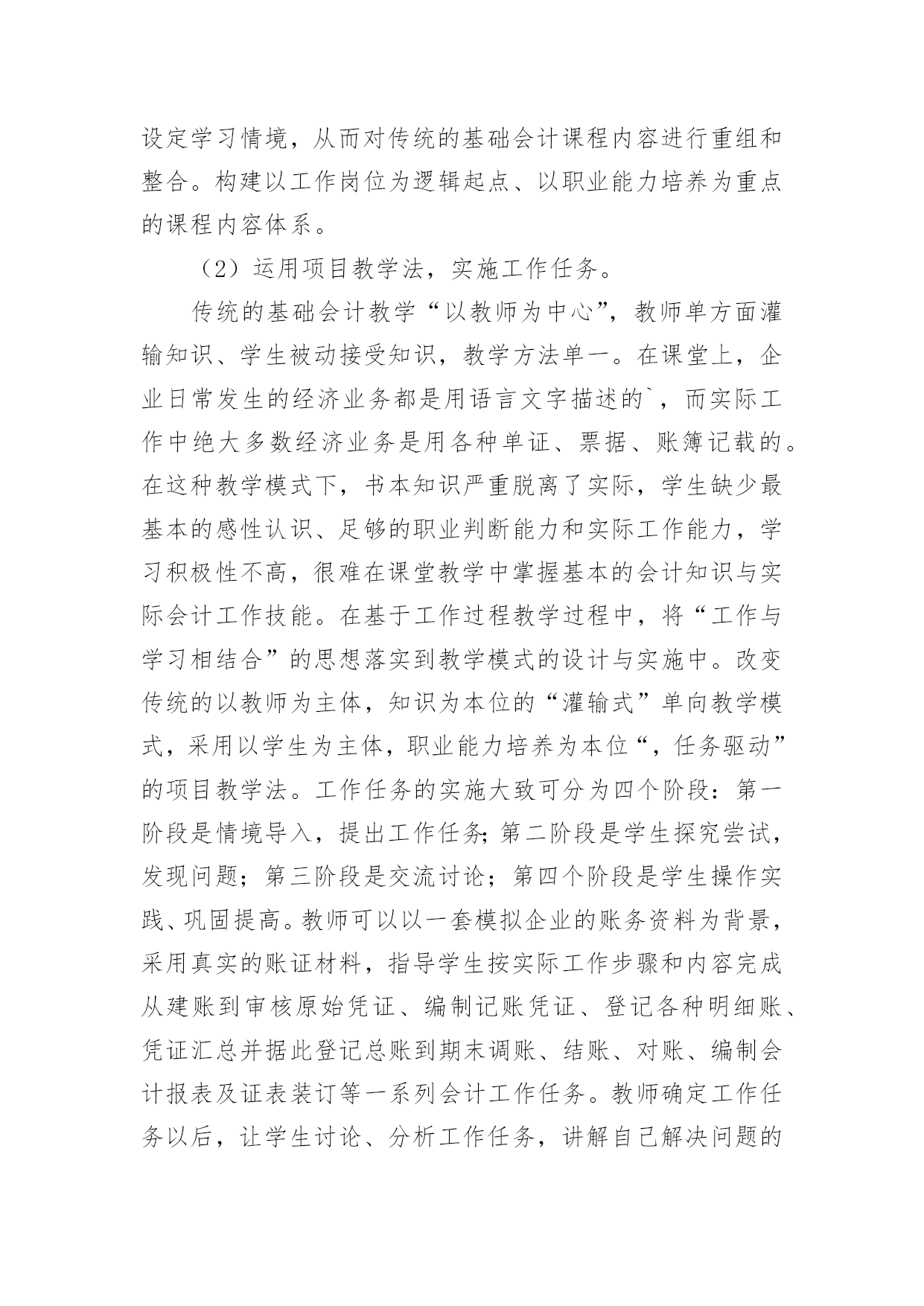 设定学习情境，从而对传统的基础会计课程内容进行重组和整合。构建以工作岗位为逻辑起点、以职业能力培养为重点的课程内容体系。

（2）运用项目教学法，实施工作任务。

传统的基础会计教学“以教师为中心”，教师单方面灌输知识、学生被动接受知识，教学方法单一。在课堂上，企业日常发生的经济业务都是用语言文字描述的`，而实际工作中绝大多数经济业务是用各种单证、票据、账簿记载的。在这种教学模式下，书本知识严重脱离了实际，学生缺少最基本的感性认识、足够的职业判断能力和实际工作能力，学习积极性不高，很难在课堂教学中掌握基本的会计知识与实际会计工作技能。在基于工作过程教学过程中，将“工作与学习相结合”的思想落实到教学模式的设计与实施中。改变传统的以教师为主体，知识为本位的“灌输式”单向教学模式，采用以学生为主体，职业能力培养为本位“，任务驱动”的项目教学法。工作任务的实施大致可分为四个阶段：第一阶段是情境导入，提出工作任务;第二阶段是学生探究尝试，发现问题；第三阶段是交流讨论；第四个阶段是学生操作实践、巩固提高。教师可以以一套模拟企业的账务资料为背景，采用真实的账证材料，指导学生按实际工作步骤和内容完成从建账到审核原始凭证、编制记账凭证、登记各种明细账、凭证汇总并据此登记总账到期末调账、结账、对账、编制会计报表及证表装订等一系列会计工作任务。教师确定工作任务以后，让学生讨论、分析工作任务，讲解自己解决问题的